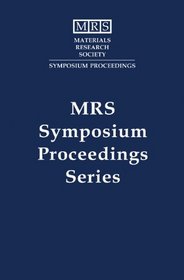 MRS
MATERIALS
RESEARCH
SOCIETY
SYMPOSIUM PROCEEDINGS

MRS
Symposium
Proceedings
Series